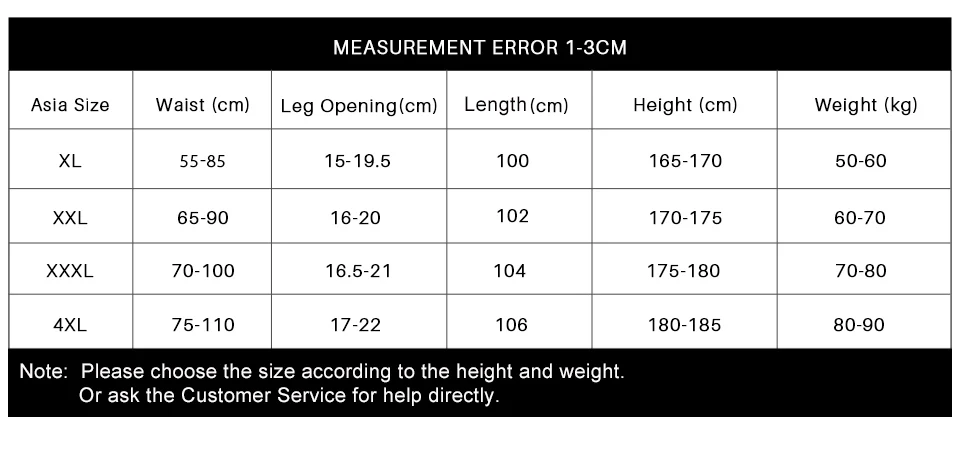 MEASUREMENT ERROR 1-3CM

| Asia Size | Waist (cm) | Leg Opening(cm) | Length(cm) | Height (cm) | Weight (kg) |
|---|---|---|---|---|---|
| XL | 55-85 | 15-19.5 | 100 | 165-170 | 50-60 |
| XXL | 65-90 | 16-20 | 102 | 170-175 | 60-70 |
| XXXL | 70-100 | 16.5-21 | 104 | 175-180 | 70-80 |
| 4XL | 75-110 | 17-22 | 106 | 180-185 | 80-90 |

Note: Please choose the size according to the height and weight.
Or ask the Customer Service for help directly.